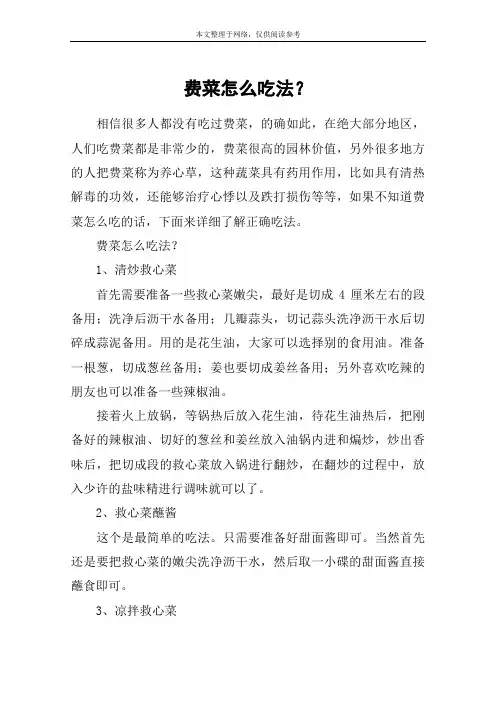 本文整理于网络，仅供阅读参考

费菜怎么吃法？

相信很多人都没有吃过费菜，的确如此，在绝大部分地区，人们吃费菜都是非常少的，费菜很高的园林价值，另外很多地方的人把费菜称为养心草，这种蔬菜具有药用作用，比如具有清热解毒的功效，还能够治疗心悸以及跌打损伤等等，如果不知道费菜怎么吃的话，下面来详细了解正确吃法。

费菜怎么吃法？

1、清炒救心菜

首先需要准备一些救心菜嫩尖，最好是切成 4 厘米左右的段备用；洗净后沥干水备用；几瓣蒜头，切记蒜头洗净沥干水后切碎成蒜泥备用。用的是花生油，大家可以选择别的食用油。准备一根葱，切成葱丝备用；姜也要切成姜丝备用；另外喜欢吃辣的朋友也可以准备一些辣椒油。

接着火上放锅，等锅热后放入花生油，待花生油热后，把刚备好的辣椒油、切好的葱丝和姜丝放入油锅内进和煸炒，炒出香味后，把切成段的救心菜放入锅进行翻炒，在翻炒的过程中，放入少许的盐味精进行调味就可以了。

2、救心菜蘸酱

这个是最简单的吃法。只需要准备好甜面酱即可。当然首先还是要把救心菜的嫩尖洗净沥干水，然后取一小碟的甜面酱直接蘸食即可。

3、凉拌救心菜